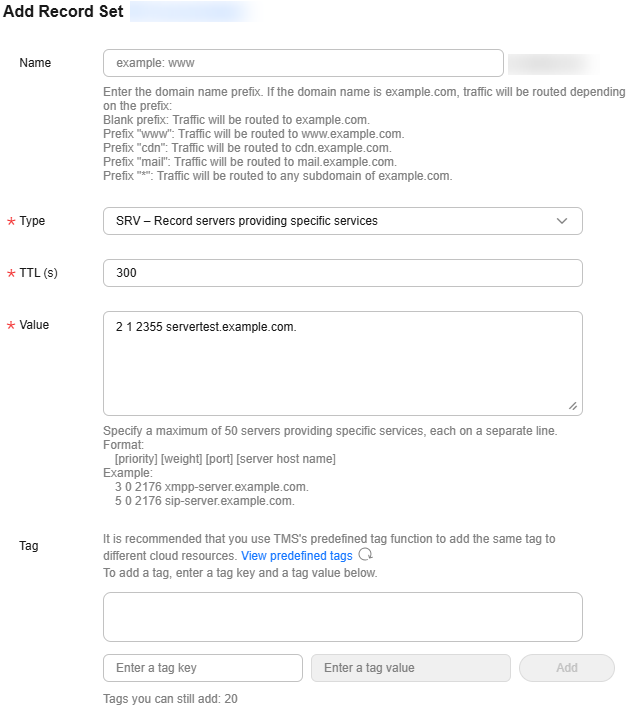 Add Record Set

Name

example: www

Enter the domain name prefix. If the domain name is example.com, traffic will be routed depending on the prefix:
Blank prefix: Traffic will be routed to example.com.
Prefix "www": Traffic will be routed to www.example.com.
Prefix "cdn": Traffic will be routed to cdn.example.com.
Prefix "mail": Traffic will be routed to mail.example.com.
Prefix "*": Traffic will be routed to any subdomain of example.com.

* Type

SRV – Record servers providing specific services

* TTL (s)

300

* Value

2 1 2355 servertest.example.com.

Specify a maximum of 50 servers providing specific services, each on a separate line.
Format:
[priority] [weight] [port] [server host name]
Example:
3 0 2176 xmpp-server.example.com.
5 0 2176 sip-server.example.com.

Tag

It is recommended that you use TMS's predefined tag function to add the same tag to different cloud resources. View predefined tags
To add a tag, enter a tag key and a tag value below.

Enter a tag key

Enter a tag value

Add

Tags you can still add: 20